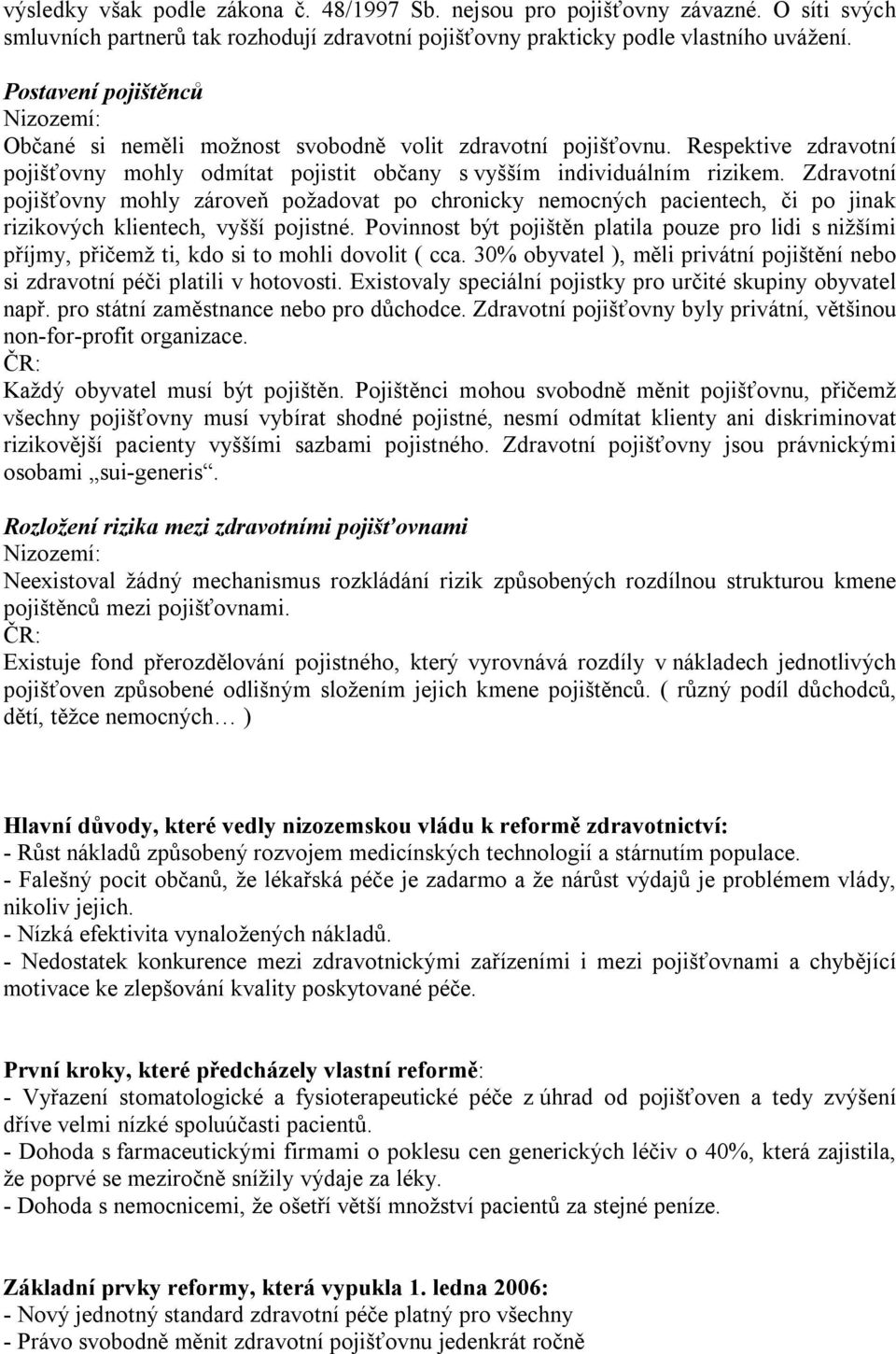 výsledky však podle zákona č. 48/1997 Sb. nejsou pro pojišťovny závazné. O síti svých smluvních partnerů tak rozhodují zdravotní pojišťovny prakticky podle vlastního uvážení.

Postavení pojištěnců
Nizozemí:
Občané si neměli možnost svobodně volit zdravotní pojišťovnu. Respektive zdravotní pojišťovny mohly odmítat pojistit občany s vyšším individuálním rizikem. Zdravotní pojišťovny mohly zároveň požadovat po chronicky nemocných pacientech, či po jinak rizikových klientech, vyšší pojistné. Povinnost být pojištěn platila pouze pro lidi s nižšími příjmy, přičemž ti, kdo si to mohli dovolit ( cca. 30% obyvatel ), měli privátní pojištění nebo si zdravotní péči platili v hotovosti. Existovaly speciální pojistky pro určité skupiny obyvatel např. pro státní zaměstnance nebo pro důchodce. Zdravotní pojišťovny byly privátní, většinou non-for-profit organizace.
ČR:
Každý obyvatel musí být pojištěn. Pojištěnci mohou svobodně měnit pojišťovnu, přičemž všechny pojišťovny musí vybírat shodné pojistné, nesmí odmítat klienty ani diskriminovat rizikovější pacienty vyššími sazbami pojistného. Zdravotní pojišťovny jsou právnickými osobami „sui-generis“.

Rozložení rizika mezi zdravotními pojišťovnami
Nizozemí:
Neexistoval žádný mechanismus rozkládání rizik způsobených rozdílnou strukturou kmene pojištěnců mezi pojišťovnami.
ČR:
Existuje fond přerozdělování pojistného, který vyrovnává rozdíly v nákladech jednotlivých pojišťoven způsobené odlišným složením jejich kmene pojištěnců. ( různý podíl důchodců, dětí, těžce nemocných… )

Hlavní důvody, které vedly nizozemskou vládu k reformě zdravotnictví:
- Růst nákladů způsobený rozvojem medicínských technologií a stárnutím populace.
- Falešný pocit občanů, že lékařská péče je zadarmo a že nárůst výdajů je problémem vlády, nikoliv jejich.
- Nízká efektivita vynaložených nákladů.
- Nedostatek konkurence mezi zdravotnickými zařízeními i mezi pojišťovnami a chybějící motivace ke zlepšování kvality poskytované péče.

První kroky, které předcházely vlastní reformě:
- Vyřazení stomatologické a fysioterapeutické péče z úhrad od pojišťoven a tedy zvýšení dříve velmi nízké spoluúčasti pacientů.
- Dohoda s farmaceutickými firmami o poklesu cen generických léčiv o 40%, která zajistila, že poprvé se meziročně snížily výdaje za léky.
- Dohoda s nemocnicemi, že ošetří větší množství pacientů za stejné peníze.

Základní prvky reformy, která vypukla 1. ledna 2006:
- Nový jednotný standard zdravotní péče platný pro všechny
- Právo svobodně měnit zdravotní pojišťovnu jedenkrát ročně